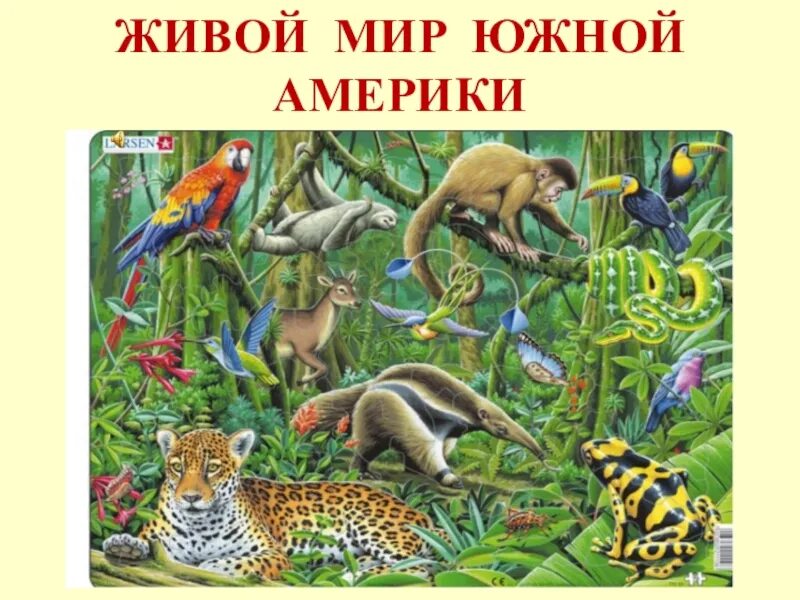 ЖИВОЙ МИР ЮЖНОЙ АМЕРИКИ

LARSEN